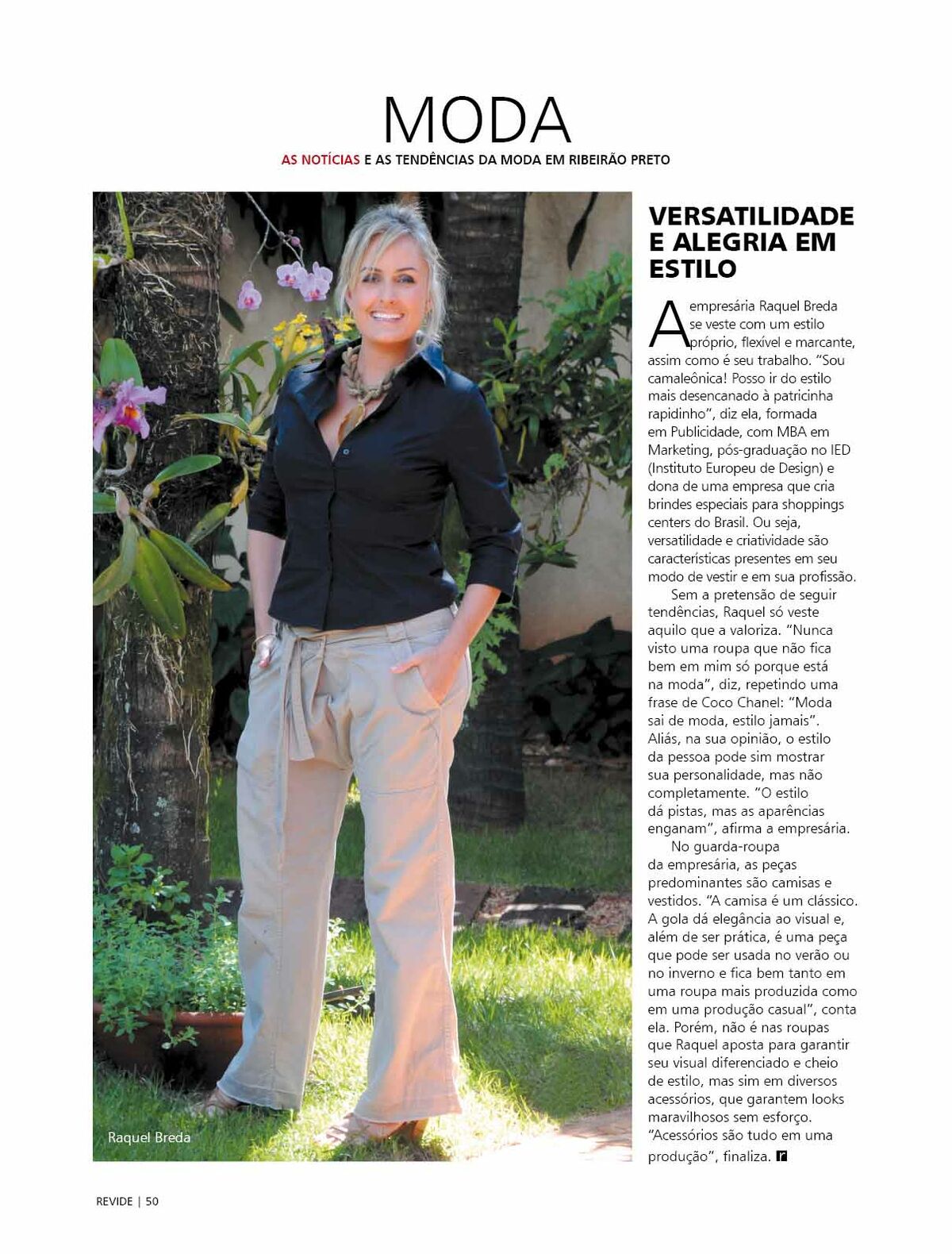 MODA

AS NOTÍCIAS E AS TENDÊNCIAS DA MODA EM RIBEIRÃO PRETO

Raquel Breda

VERSATILIDADE E ALEGRIA EM ESTILO

A empresária Raquel Breda se veste com um estilo próprio, flexível e marcante, assim como é seu trabalho. "Sou camaleônica! Posso ir do estilo mais desencanado à patricinha rapidinho", diz ela, formada em Publicidade, com MBA em Marketing, pós-graduação no IED (Instituto Europeu de Design) e dona de uma empresa que cria brindes especiais para shoppings centers do Brasil. Ou seja, versatilidade e criatividade são características presentes em seu modo de vestir e em sua profissão.

Sem a pretensão de seguir tendências, Raquel só veste aquilo que a valoriza. "Nunca visto uma roupa que não fica bem em mim só porque está na moda", diz, repetindo uma frase de Coco Chanel: "Moda sai de moda, estilo jamais". Aliás, na sua opinião, o estilo da pessoa pode sim mostrar sua personalidade, mas não completamente. "O estilo dá pistas, mas as aparências enganam", afirma a empresária.

No guarda-roupa da empresária, as peças predominantes são camisas e vestidos. "A camisa é um clássico. A gola dá elegância ao visual e, além de ser prática, é uma peça que pode ser usada no verão ou no inverno e fica bem tanto em uma roupa mais produzida como em uma produção casual", conta ela. Porém, não é nas roupas que Raquel aposta para garantir seu visual diferenciado e cheio de estilo, mas sim em diversos acessórios, que garantem looks maravilhosos sem esforço. "Acessórios são tudo em uma produção", finaliza. r

REVIDE | 50